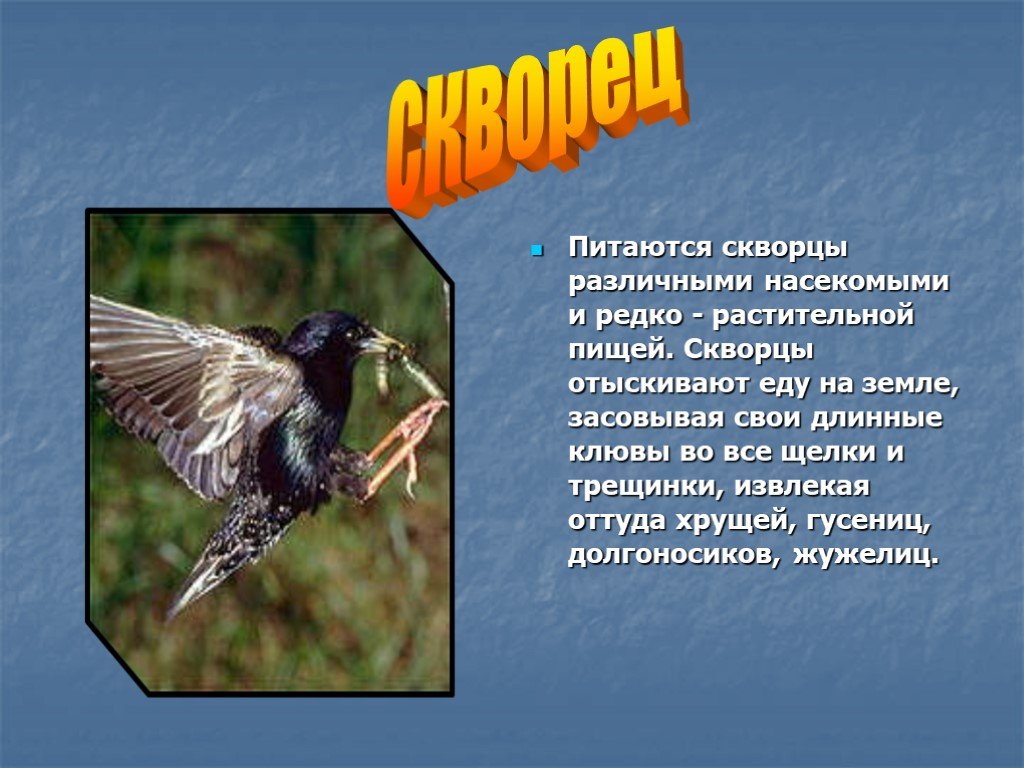 скворец

Питаются скворцы различными насекомыми и редко - растительной пищей. Скворцы отыскивают еду на земле, засовывая свои длинные клювы во все щелки и трещинки, извлекая оттуда хрущей, гусениц, долгоносиков, жужелиц.